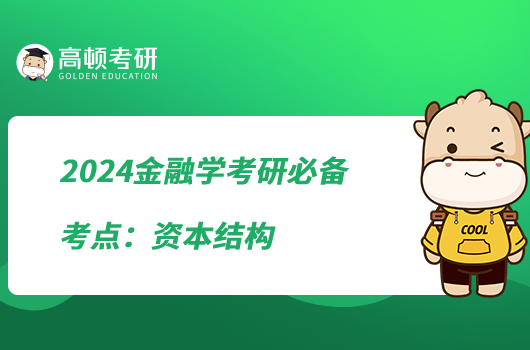 高顿考研
GOLDEN EDUCATION

2024金融学考研必备

考点：资本结构

COOL